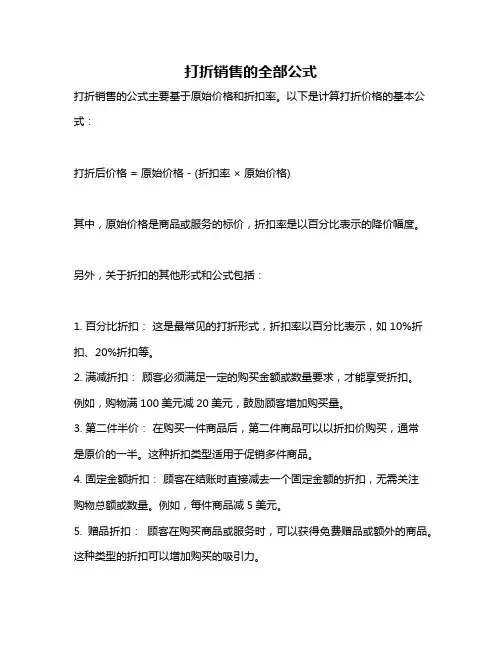 打折销售的全部公式

打折销售的公式主要基于原始价格和折扣率。以下是计算打折价格的基本公式：

打折后价格 = 原始价格 - (折扣率 × 原始价格)

其中，原始价格是商品或服务的标价，折扣率是以百分比表示的降价幅度。

另外，关于折扣的其他形式和公式包括：

1. 百分比折扣： 这是最常见的打折形式，折扣率以百分比表示，如 10%折扣、20%折扣等。
2. 满减折扣： 顾客必须满足一定的购买金额或数量要求，才能享受折扣。例如，购物满 100 美元减 20 美元，鼓励顾客增加购买量。
3. 第二件半价： 在购买一件商品后，第二件商品可以以折扣价购买，通常是原价的一半。这种折扣类型适用于促销多件商品。
4. 固定金额折扣： 顾客在结账时直接减去一个固定金额的折扣，无需关注购物总额或数量。例如，每件商品减 5 美元。
5. 赠品折扣： 顾客在购买商品或服务时，可以获得免费赠品或额外的商品。这种类型的折扣可以增加购买的吸引力。